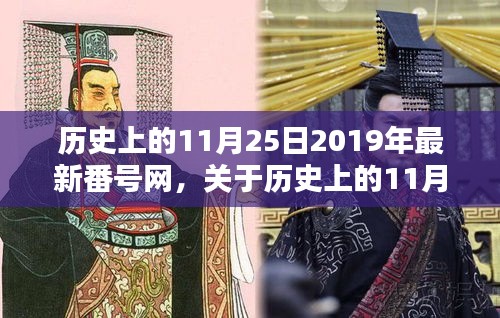 历史上的11月25日2019年最新番号网，关于历史上的11月